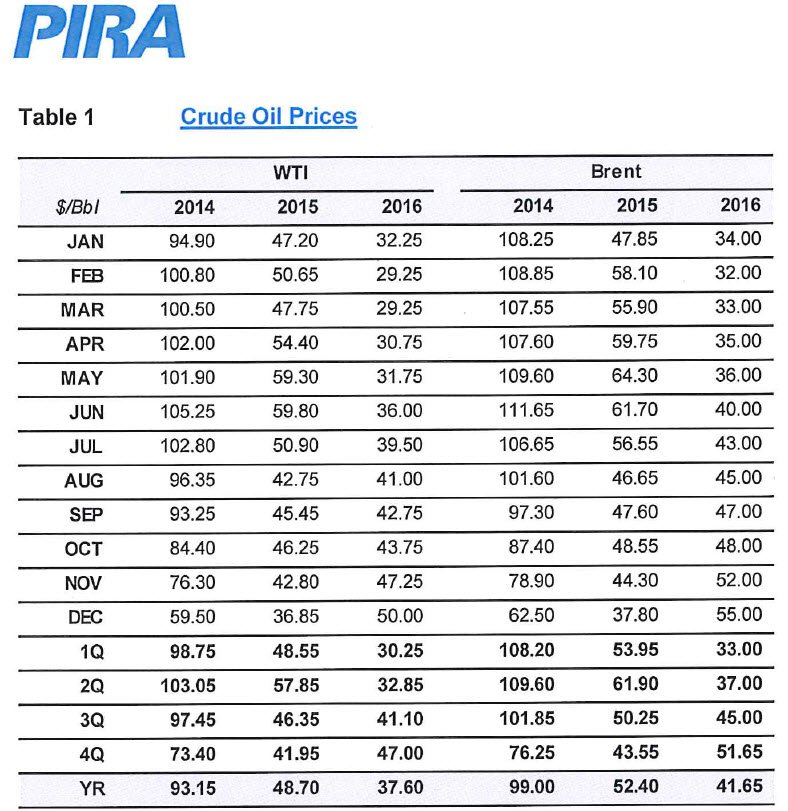 PIRA

Table 1 Crude Oil Prices

| | WTI | | | Brent | | |
|---|---|---|---|---|---|---|
| $/Bbl | 2014 | 2015 | 2016 | 2014 | 2015 | 2016 |
| JAN | 94.90 | 47.20 | 32.25 | 108.25 | 47.85 | 34.00 |
| FEB | 100.80 | 50.65 | 29.25 | 108.85 | 58.10 | 32.00 |
| MAR | 100.50 | 47.75 | 29.25 | 107.55 | 55.90 | 33.00 |
| APR | 102.00 | 54.40 | 30.75 | 107.60 | 59.75 | 35.00 |
| MAY | 101.90 | 59.30 | 31.75 | 109.60 | 64.30 | 36.00 |
| JUN | 105.25 | 59.80 | 36.00 | 111.65 | 61.70 | 40.00 |
| JUL | 102.80 | 50.90 | 39.50 | 106.65 | 56.55 | 43.00 |
| AUG | 96.35 | 42.75 | 41.00 | 101.60 | 46.65 | 45.00 |
| SEP | 93.25 | 45.45 | 42.75 | 97.30 | 47.60 | 47.00 |
| OCT | 84.40 | 46.25 | 43.75 | 87.40 | 48.55 | 48.00 |
| NOV | 76.30 | 42.80 | 47.25 | 78.90 | 44.30 | 52.00 |
| DEC | 59.50 | 36.85 | 50.00 | 62.50 | 37.80 | 55.00 |
| 1Q | 98.75 | 48.55 | 30.25 | 108.20 | 53.95 | 33.00 |
| 2Q | 103.05 | 57.85 | 32.85 | 109.60 | 61.90 | 37.00 |
| 3Q | 97.45 | 46.35 | 41.10 | 101.85 | 50.25 | 45.00 |
| 4Q | 73.40 | 41.95 | 47.00 | 76.25 | 43.55 | 51.65 |
| YR | 93.15 | 48.70 | 37.60 | 99.00 | 52.40 | 41.65 |